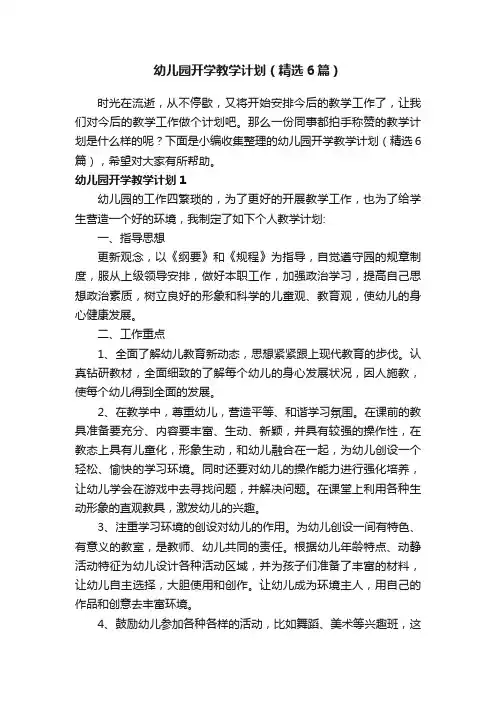 幼儿园开学教学计划（精选6篇）

时光在流逝，从不停歇，又将开始安排今后的教学工作了，让我们对今后的教学工作做个计划吧。那么一份同事都拍手称赞的教学计划是什么样的呢？下面是小编收集整理的幼儿园开学教学计划（精选6篇），希望对大家有所帮助。

幼儿园开学教学计划1

幼儿园的工作四繁琐的，为了更好的开展教学工作，也为了给学生营造一个好的环境，我制定了如下个人教学计划:

一、指导思想

更新观念，以《纲要》和《规程》为指导，自觉遵守园的规章制度，服从上级领导安排，做好本职工作，加强政治学习，提高自己思想政治素质，树立良好的形象和科学的儿童观、教育观，使幼儿的身心健康发展。

二、工作重点

1、全面了解幼儿教育新动态，思想紧紧跟上现代教育的步伐。认真钻研教材，全面细致的了解每个幼儿的身心发展状况，因人施教，使每个幼儿得到全面的发展。

2、在教学中，尊重幼儿，营造平等、和谐学习氛围。在课前的教具准备要充分、内容要丰富、生动、新颖，并具有较强的操作性，在教态上具有儿童化，形象生动，和幼儿融合在一起，为幼儿创设一个轻松、愉快的学习环境。同时还要对幼儿的操作能力进行强化培养，让幼儿学会在游戏中去寻找问题，并解决问题。在课堂上利用各种生动形象的直观教具，激发幼儿的兴趣。

3、注重学习环境的创设对幼儿的作用。为幼儿创设一间有特色、有意义的教室，是教师、幼儿共同的责任。根据幼儿年龄特点、动静活动特征为幼儿设计各种活动区域，并为孩子们准备了丰富的材料，让幼儿自主选择，大胆使用和创作。让幼儿成为环境主人，用自己的作品和创意去丰富环境。

4、鼓励幼儿参加各种各样的活动，比如舞蹈、美术等兴趣班，这